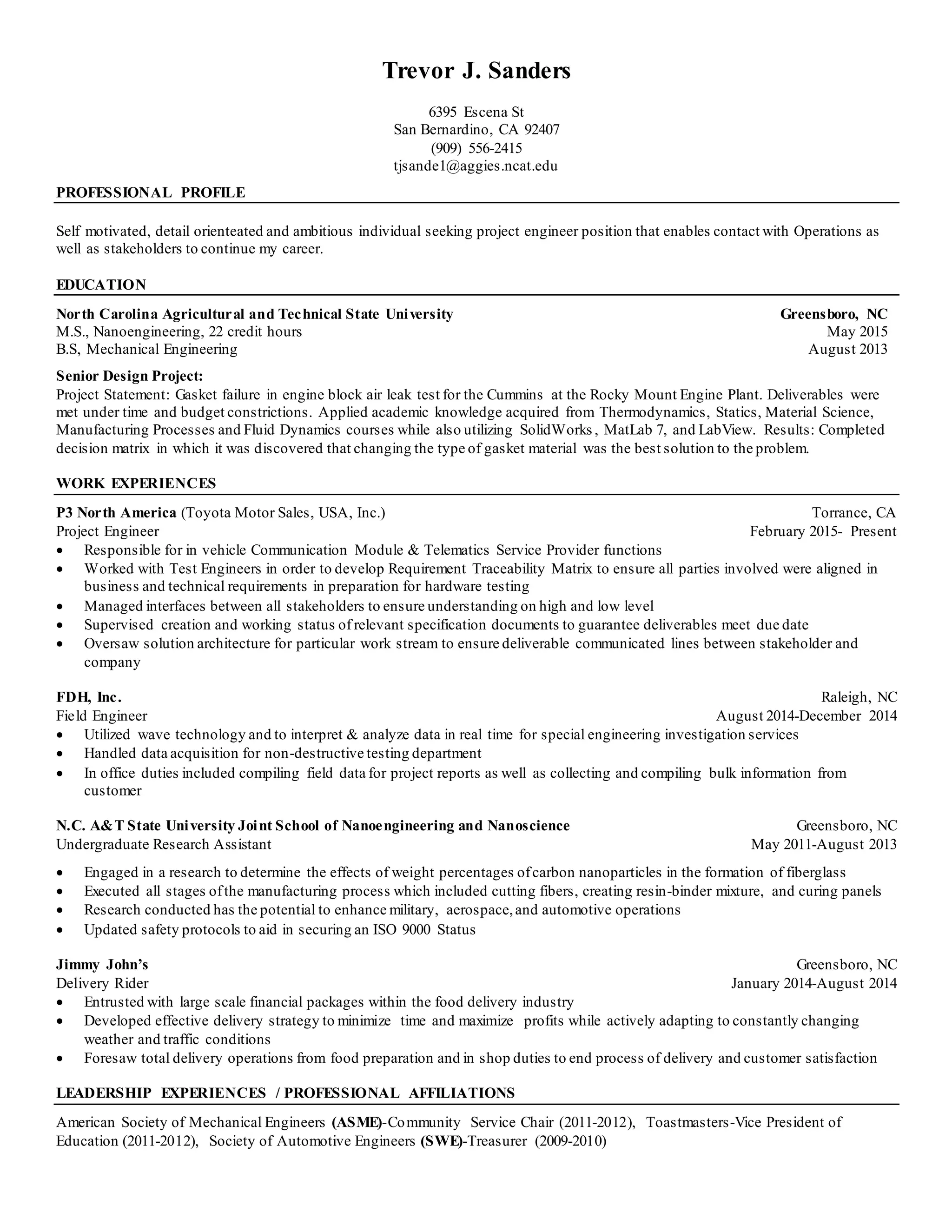 Trevor J. Sanders

6395 Escena St
San Bernardino, CA 92407
(909) 556-2415
tjsande1@aggies.ncat.edu

PROFESSIONAL PROFILE

Self motivated, detail orienteated and ambitious individual seeking project engineer position that enables contact with Operations as well as stakeholders to continue my career.

EDUCATION

North Carolina Agricultural and Technical State University Greensboro, NC
M.S., Nanoengineering, 22 credit hours May 2015
B.S, Mechanical Engineering August 2013

Senior Design Project:
Project Statement: Gasket failure in engine block air leak test for the Cummins at the Rocky Mount Engine Plant. Deliverables were met under time and budget constrictions. Applied academic knowledge acquired from Thermodynamics, Statics, Material Science, Manufacturing Processes and Fluid Dynamics courses while also utilizing SolidWorks, MatLab 7, and LabView. Results: Completed decision matrix in which it was discovered that changing the type of gasket material was the best solution to the problem.

WORK EXPERIENCES

P3 North America (Toyota Motor Sales, USA, Inc.) Torrance, CA
Project Engineer February 2015- Present
• Responsible for in vehicle Communication Module & Telematics Service Provider functions
• Worked with Test Engineers in order to develop Requirement Traceability Matrix to ensure all parties involved were aligned in business and technical requirements in preparation for hardware testing
• Managed interfaces between all stakeholders to ensure understanding on high and low level
• Supervised creation and working status of relevant specification documents to guarantee deliverables meet due date
• Oversaw solution architecture for particular work stream to ensure deliverable communicated lines between stakeholder and company

FDH, Inc. Raleigh, NC
Field Engineer August 2014-December 2014
• Utilized wave technology and to interpret & analyze data in real time for special engineering investigation services
• Handled data acquisition for non-destructive testing department
• In office duties included compiling field data for project reports as well as collecting and compiling bulk information from customer

N.C. A&T State University Joint School of Nanoengineering and Nanoscience Greensboro, NC
Undergraduate Research Assistant May 2011-August 2013
• Engaged in a research to determine the effects of weight percentages of carbon nanoparticles in the formation of fiberglass
• Executed all stages of the manufacturing process which included cutting fibers, creating resin-binder mixture, and curing panels
• Research conducted has the potential to enhance military, aerospace, and automotive operations
• Updated safety protocols to aid in securing an ISO 9000 Status

Jimmy John's Greensboro, NC
Delivery Rider January 2014-August 2014
• Entrusted with large scale financial packages within the food delivery industry
• Developed effective delivery strategy to minimize time and maximize profits while actively adapting to constantly changing weather and traffic conditions
• Foresaw total delivery operations from food preparation and in shop duties to end process of delivery and customer satisfaction

LEADERSHIP EXPERIENCES / PROFESSIONAL AFFILIATIONS

American Society of Mechanical Engineers (ASME)-Community Service Chair (2011-2012), Toastmasters-Vice President of Education (2011-2012), Society of Automotive Engineers (SWE)-Treasurer (2009-2010)